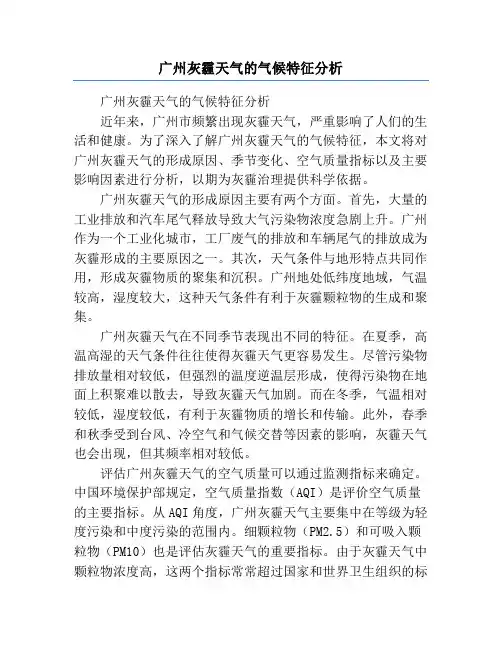 广州灰霾天气的气候特征分析

广州灰霾天气的气候特征分析

近年来，广州市频繁出现灰霾天气，严重影响了人们的生活和健康。为了深入了解广州灰霾天气的气候特征，本文将对广州灰霾天气的形成原因、季节变化、空气质量指标以及主要影响因素进行分析，以期为灰霾治理提供科学依据。

广州灰霾天气的形成原因主要有两个方面。首先，大量的工业排放和汽车尾气释放导致大气污染物浓度急剧上升。广州作为一个工业化城市，工厂废气的排放和车辆尾气的排放成为灰霾形成的主要原因之一。其次，天气条件与地形特点共同作用，形成灰霾物质的聚集和沉积。广州地处低纬度地域，气温较高，湿度较大，这种天气条件有利于灰霾颗粒物的生成和聚集。

广州灰霾天气在不同季节表现出不同的特征。在夏季，高温高湿的天气条件往往使得灰霾天气更容易发生。尽管污染物排放量相对较低，但强烈的温度逆温层形成，使得污染物在地面上积聚难以散去，导致灰霾天气加剧。而在冬季，气温相对较低，湿度较低，有利于灰霾物质的增长和传输。此外，春季和秋季受到台风、冷空气和气候交替等因素的影响，灰霾天气也会出现，但其频率相对较低。

评估广州灰霾天气的空气质量可以通过监测指标来确定。中国环境保护部规定，空气质量指数（AQI）是评价空气质量的主要指标。从AQI角度，广州灰霾天气主要集中在等级为轻度污染和中度污染的范围内。细颗粒物（PM2.5）和可吸入颗粒物（PM10）也是评估灰霾天气的重要指标。由于灰霾天气中颗粒物浓度高，这两个指标常常超过国家和世界卫生组织的标